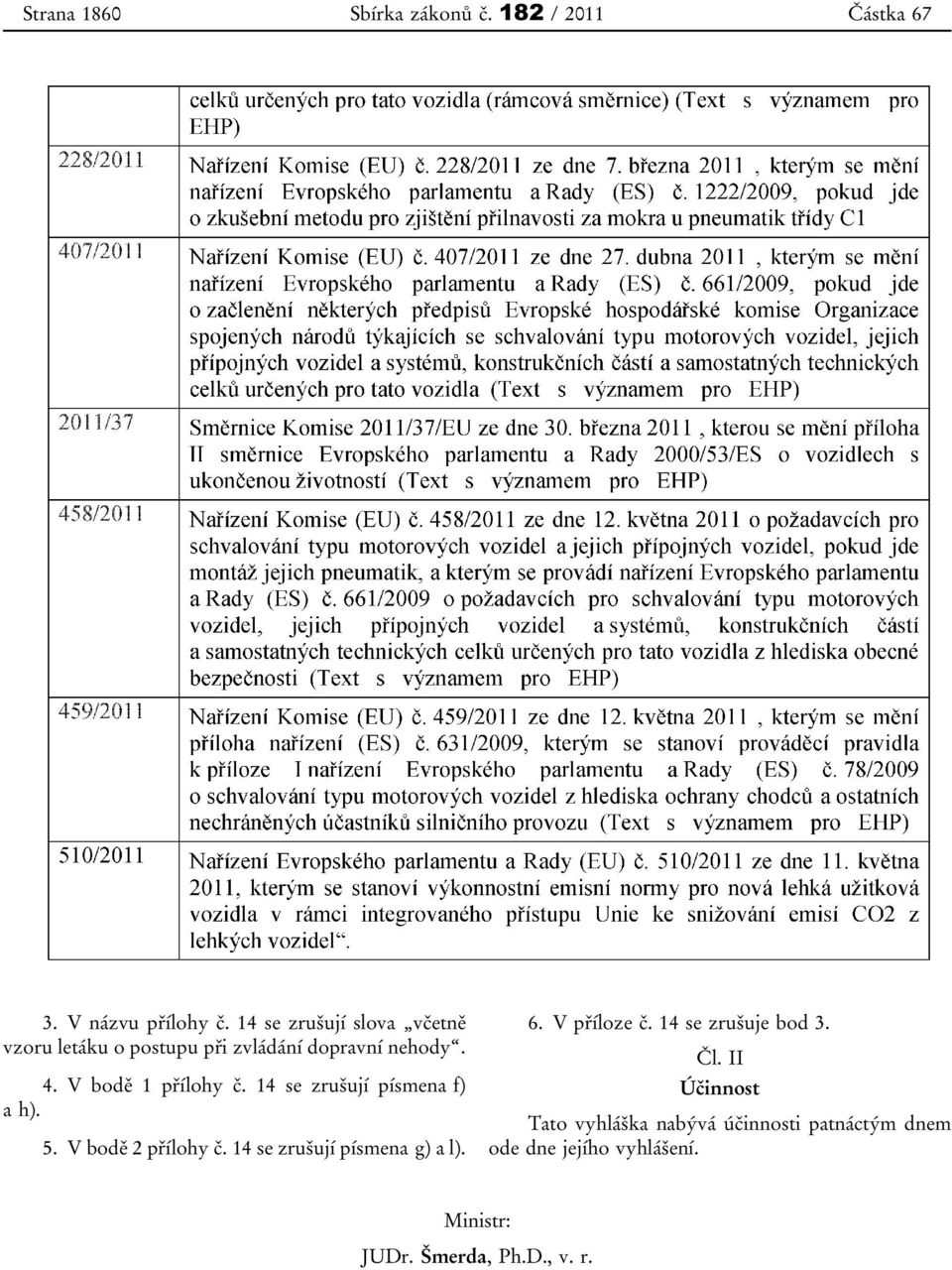 Strana 1860 Sbírka zákonů č. 182 / 2011 Částka 67

| | celků určených pro tato vozidla (rámcová směrnice) (Text s významem pro EHP) |
|---|---|
| 228/2011 | Nařízení Komise (EU) č. 228/2011 ze dne 7. března 2011 , kterým se mění nařízení Evropského parlamentu a Rady (ES) č. 1222/2009, pokud jde o zkušební metodu pro zjištění přilnavosti za mokra u pneumatik třídy C1 |
| 407/2011 | Nařízení Komise (EU) č. 407/2011 ze dne 27. dubna 2011 , kterým se mění nařízení Evropského parlamentu a Rady (ES) č. 661/2009, pokud jde o začlenění některých předpisů Evropské hospodářské komise Organizace spojených národů týkajících se schvalování typu motorových vozidel, jejich přípojných vozidel a systémů, konstrukčních částí a samostatných technických celků určených pro tato vozidla (Text s významem pro EHP) |
| 2011/37 | Směrnice Komise 2011/37/EU ze dne 30. března 2011 , kterou se mění příloha II směrnice Evropského parlamentu a Rady 2000/53/ES o vozidlech s ukončenou životností (Text s významem pro EHP) |
| 458/2011 | Nařízení Komise (EU) č. 458/2011 ze dne 12. května 2011 o požadavcích pro schvalování typu motorových vozidel a jejich přípojných vozidel, pokud jde montáž jejich pneumatik, a kterým se provádí nařízení Evropského parlamentu a Rady (ES) č. 661/2009 o požadavcích pro schvalování typu motorových vozidel, jejich přípojných vozidel a systémů, konstrukčních částí a samostatných technických celků určených pro tato vozidla z hlediska obecné bezpečnosti (Text s významem pro EHP) |
| 459/2011 | Nařízení Komise (EU) č. 459/2011 ze dne 12. května 2011 , kterým se mění příloha nařízení (ES) č. 631/2009, kterým se stanoví prováděcí pravidla k příloze I nařízení Evropského parlamentu a Rady (ES) č. 78/2009 o schvalování typu motorových vozidel z hlediska ochrany chodců a ostatních nechráněných účastníků silničního provozu (Text s významem pro EHP) |
| 510/2011 | Nařízení Evropského parlamentu a Rady (EU) č. 510/2011 ze dne 11. května 2011, kterým se stanoví výkonnostní emisní normy pro nová lehká užitková vozidla v rámci integrovaného přístupu Unie ke snižování emisí CO2 z lehkých vozidel“. |

3. V názvu přílohy č. 14 se zrušují slova „včetně vzoru letáku o postupu při zvládání dopravní nehody“.

4. V bodě 1 přílohy č. 14 se zrušují písmena f) a h).

5. V bodě 2 přílohy č. 14 se zrušují písmena g) a l).

6. V příloze č. 14 se zrušuje bod 3.

Čl. II

Účinnost

Tato vyhláška nabývá účinnosti patnáctým dnem ode dne jejího vyhlášení.

Ministr:

JUDr. Šmerda, Ph.D., v. r.